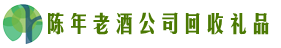 陈年老酒公司回收礼品